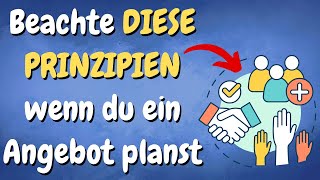 Beachte DIESE PRINZIPIEN wenn du ein Angebot planst